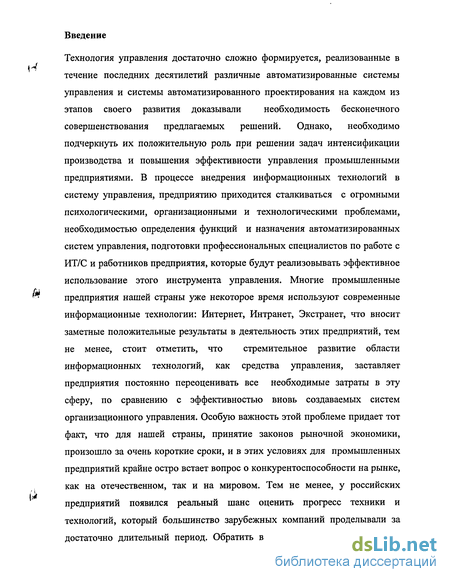 Введение

Технология управления достаточно сложно формируется, реализованные в течение последних десятилетий различные автоматизированные системы управления и системы автоматизированного проектирования на каждом из этапов своего развития доказывали необходимость бесконечного совершенствования предлагаемых решений. Однако, необходимо подчеркнуть их положительную роль при решении задач интенсификации производства и повышения эффективности управления промышленными предприятиями. В процессе внедрения информационных технологий в систему управления, предприятию приходится сталкиваться с огромными психологическими, организационными и технологическими проблемами, необходимостью определения функций и назначения автоматизированных систем управления, подготовки профессиональных специалистов по работе с ИТ/С и работников предприятия, которые будут реализовывать эффективное использование этого инструмента управления. Многие промышленные предприятия нашей страны уже некоторое время используют современные информационные технологии: Интернет, Интранет, Экстранет, что вносит заметные положительные результаты в деятельность этих предприятий, тем не менее, стоит отметить, что стремительное развитие области информационных технологий, как средства управления, заставляет предприятия постоянно переоценивать все необходимые затраты в эту сферу, по сравнению с эффективностью вновь создаваемых систем организационного управления. Особую важность этой проблеме придает тот факт, что для нашей страны, принятие законов рыночной экономики, произошло за очень короткие сроки, и в этих условиях для промышленных предприятий крайне остро встает вопрос о конкурентоспособности на рынке, как на отечественном, так и на мировом. Тем не менее, у российских предприятий появился реальный шанс оценить прогресс техники и технологий, который большинство зарубежных компаний проделывали за достаточно длительный период. Обратить в

dsLib.net
библиотека диссертаций